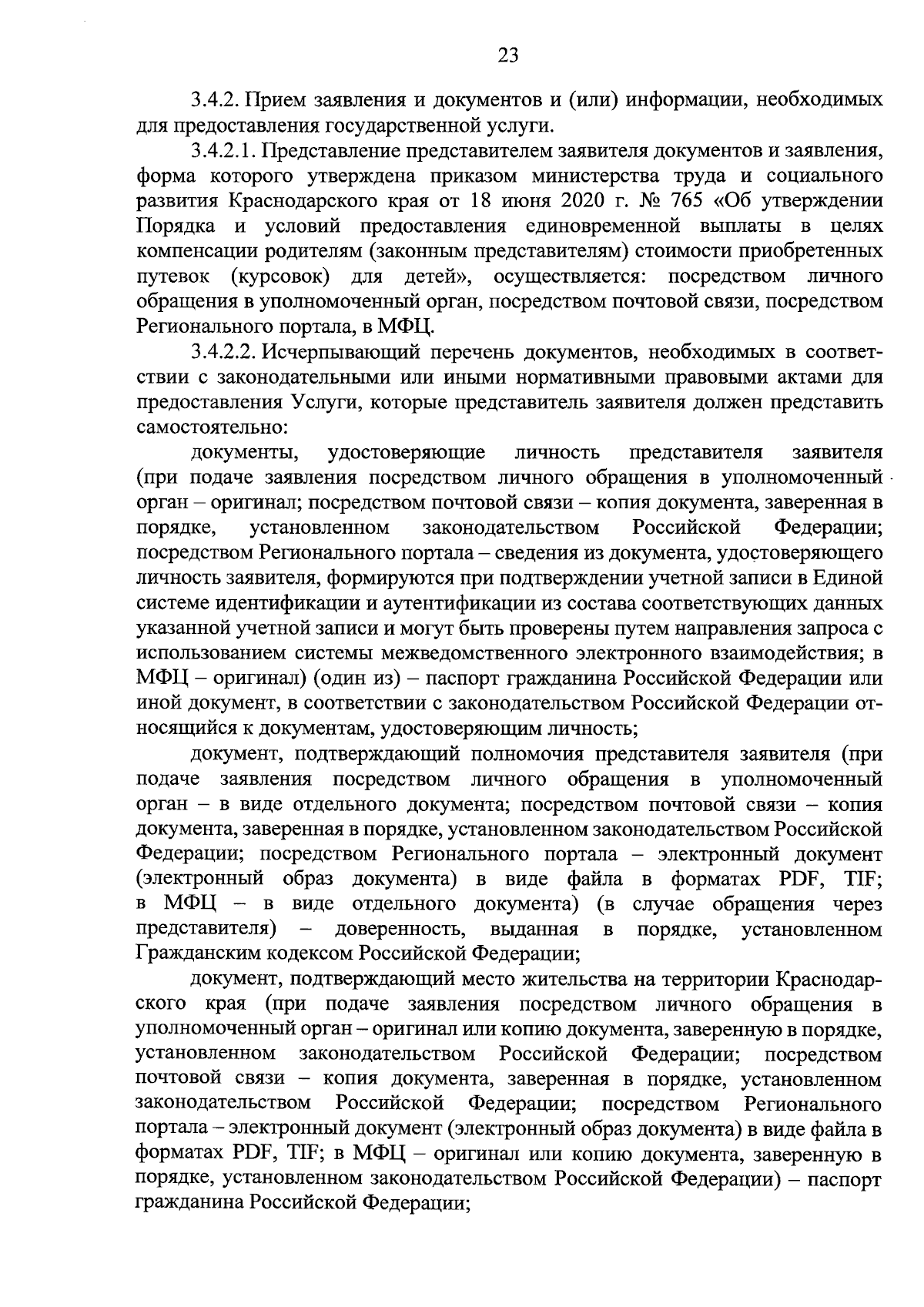 23

3.4.2. Прием заявления и документов и (или) информации, необходимых для предоставления государственной услуги.

3.4.2.1. Представление представителем заявителя документов и заявления, форма которого утверждена приказом министерства труда и социального развития Краснодарского края от 18 июня 2020 г. № 765 «Об утверждении Порядка и условий предоставления единовременной выплаты в целях компенсации родителям (законным представителям) стоимости приобретенных путевок (курсовок) для детей», осуществляется: посредством личного обращения в уполномоченный орган, посредством почтовой связи, посредством Регионального портала, в МФЦ.

3.4.2.2. Исчерпывающий перечень документов, необходимых в соответствии с законодательными или иными нормативными правовыми актами для предоставления Услуги, которые представитель заявителя должен представить самостоятельно:

документы, удостоверяющие личность представителя заявителя (при подаче заявления посредством личного обращения в уполномоченный орган – оригинал; посредством почтовой связи – копия документа, заверенная в порядке, установленном законодательством Российской Федерации; посредством Регионального портала – сведения из документа, удостоверяющего личность заявителя, формируются при подтверждении учетной записи в Единой системе идентификации и аутентификации из состава соответствующих данных указанной учетной записи и могут быть проверены путем направления запроса с использованием системы межведомственного электронного взаимодействия; в МФЦ – оригинал) (один из) – паспорт гражданина Российской Федерации или иной документ, в соответствии с законодательством Российской Федерации относящийся к документам, удостоверяющим личность;

документ, подтверждающий полномочия представителя заявителя (при подаче заявления посредством личного обращения в уполномоченный орган – в виде отдельного документа; посредством почтовой связи – копия документа, заверенная в порядке, установленном законодательством Российской Федерации; посредством Регионального портала – электронный документ (электронный образ документа) в виде файла в форматах PDF, TIF; в МФЦ – в виде отдельного документа) (в случае обращения через представителя) – доверенность, выданная в порядке, установленном Гражданским кодексом Российской Федерации;

документ, подтверждающий место жительства на территории Краснодарского края (при подаче заявления посредством личного обращения в уполномоченный орган – оригинал или копию документа, заверенную в порядке, установленном законодательством Российской Федерации; посредством почтовой связи – копия документа, заверенная в порядке, установленном законодательством Российской Федерации; посредством Регионального портала – электронный документ (электронный образ документа) в виде файла в форматах PDF, TIF; в МФЦ – оригинал или копию документа, заверенную в порядке, установленном законодательством Российской Федерации) – паспорт гражданина Российской Федерации;